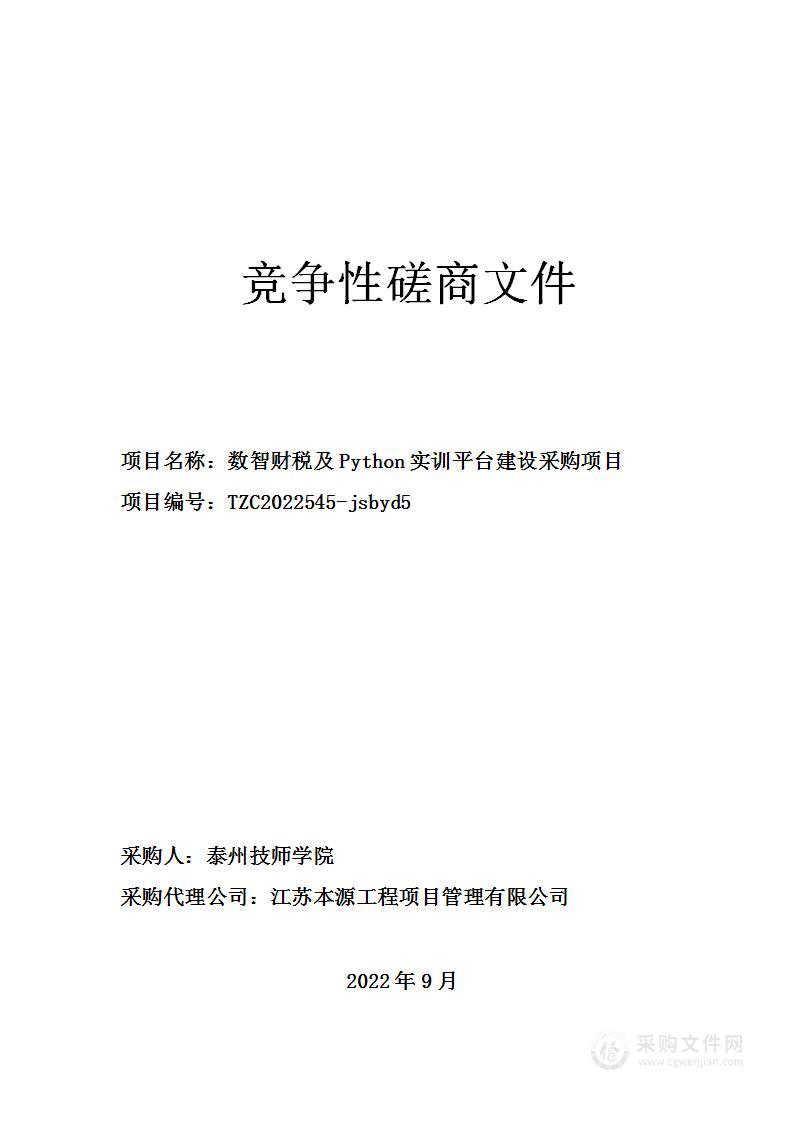 竞争性磋商文件

项目名称：数智财税及Python实训平台建设采购项目

项目编号：TZC2022545-jsbyd5

采购人：泰州技师学院

采购代理公司：江苏本源工程项目管理有限公司

2022年9月

采购文件网
www.cgwenjian.com